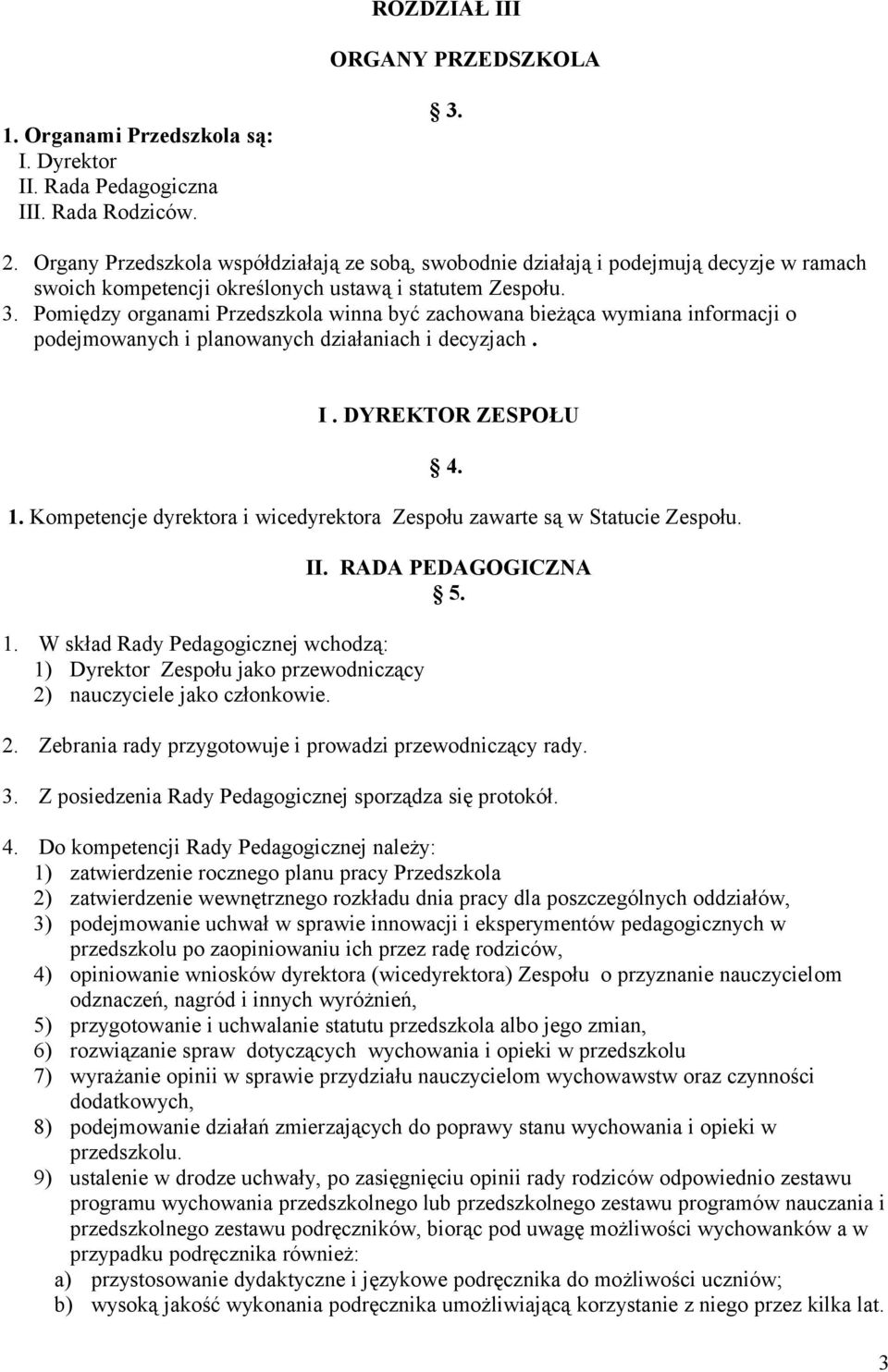 ROZDZIAŁ III

ORGANY PRZEDSZKOLA

§ 3.

1. Organami Przedszkola są:
I. Dyrektor
II. Rada Pedagogiczna
III. Rada Rodziców.

2. Organy Przedszkola współdziałają ze sobą, swobodnie działają i podejmują decyzje w ramach swoich kompetencji określonych ustawą i statutem Zespołu.
3. Pomiędzy organami Przedszkola winna być zachowana bieżąca wymiana informacji o podejmowanych i planowanych działaniach i decyzjach .

I . DYREKTOR ZESPOŁU

§ 4.

1. Kompetencje dyrektora i wicedyrektora Zespołu zawarte są w Statucie Zespołu.

II. RADA PEDAGOGICZNA

§ 5.

1. W skład Rady Pedagogicznej wchodzą:
1) Dyrektor Zespołu jako przewodniczący
2) nauczyciele jako członkowie.

2. Zebrania rady przygotowuje i prowadzi przewodniczący rady.

3. Z posiedzenia Rady Pedagogicznej sporządza się protokół.

4. Do kompetencji Rady Pedagogicznej należy:
1) zatwierdzenie rocznego planu pracy Przedszkola
2) zatwierdzenie wewnętrznego rozkładu dnia pracy dla poszczególnych oddziałów,
3) podejmowanie uchwał w sprawie innowacji i eksperymentów pedagogicznych w przedszkolu po zaopiniowaniu ich przez radę rodziców,
4) opiniowanie wniosków dyrektora (wicedyrektora) Zespołu o przyznanie nauczycielom odznaczeń, nagród i innych wyróżnień,
5) przygotowanie i uchwalanie statutu przedszkola albo jego zmian,
6) rozwiązanie spraw dotyczących wychowania i opieki w przedszkolu
7) wyrażanie opinii w sprawie przydziału nauczycielom wychowawstw oraz czynności dodatkowych,
8) podejmowanie działań zmierzających do poprawy stanu wychowania i opieki w przedszkolu.
9) ustalenie w drodze uchwały, po zasięgnięciu opinii rady rodziców odpowiednio zestawu programu wychowania przedszkolnego lub przedszkolnego zestawu programów nauczania i przedszkolnego zestawu podręczników, biorąc pod uwagę możliwości wychowanków a w przypadku podręcznika również:
a) przystosowanie dydaktyczne i językowe podręcznika do możliwości uczniów;
b) wysoką jakość wykonania podręcznika umożliwiającą korzystanie z niego przez kilka lat.

3